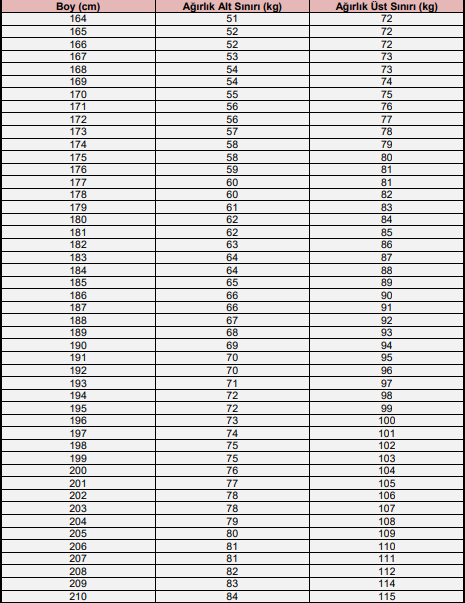 | Boy (cm) | Ağırlık Alt Sınırı (kg) | Ağırlık Üst Sınırı (kg) |
|---|---|---|
| 164 | 51 | 72 |
| 165 | 52 | 72 |
| 166 | 52 | 72 |
| 167 | 53 | 73 |
| 168 | 54 | 73 |
| 169 | 54 | 74 |
| 170 | 55 | 75 |
| 171 | 56 | 76 |
| 172 | 56 | 77 |
| 173 | 57 | 78 |
| 174 | 58 | 79 |
| 175 | 58 | 80 |
| 176 | 59 | 81 |
| 177 | 60 | 81 |
| 178 | 60 | 82 |
| 179 | 61 | 83 |
| 180 | 62 | 84 |
| 181 | 62 | 85 |
| 182 | 63 | 86 |
| 183 | 64 | 87 |
| 184 | 64 | 88 |
| 185 | 65 | 89 |
| 186 | 66 | 90 |
| 187 | 66 | 91 |
| 188 | 67 | 92 |
| 189 | 68 | 93 |
| 190 | 69 | 94 |
| 191 | 70 | 95 |
| 192 | 70 | 96 |
| 193 | 71 | 97 |
| 194 | 72 | 98 |
| 195 | 72 | 99 |
| 196 | 73 | 100 |
| 197 | 74 | 101 |
| 198 | 75 | 102 |
| 199 | 75 | 103 |
| 200 | 76 | 104 |
| 201 | 77 | 105 |
| 202 | 78 | 106 |
| 203 | 78 | 107 |
| 204 | 79 | 108 |
| 205 | 80 | 109 |
| 206 | 81 | 110 |
| 207 | 81 | 111 |
| 208 | 82 | 112 |
| 209 | 83 | 114 |
| 210 | 84 | 115 |